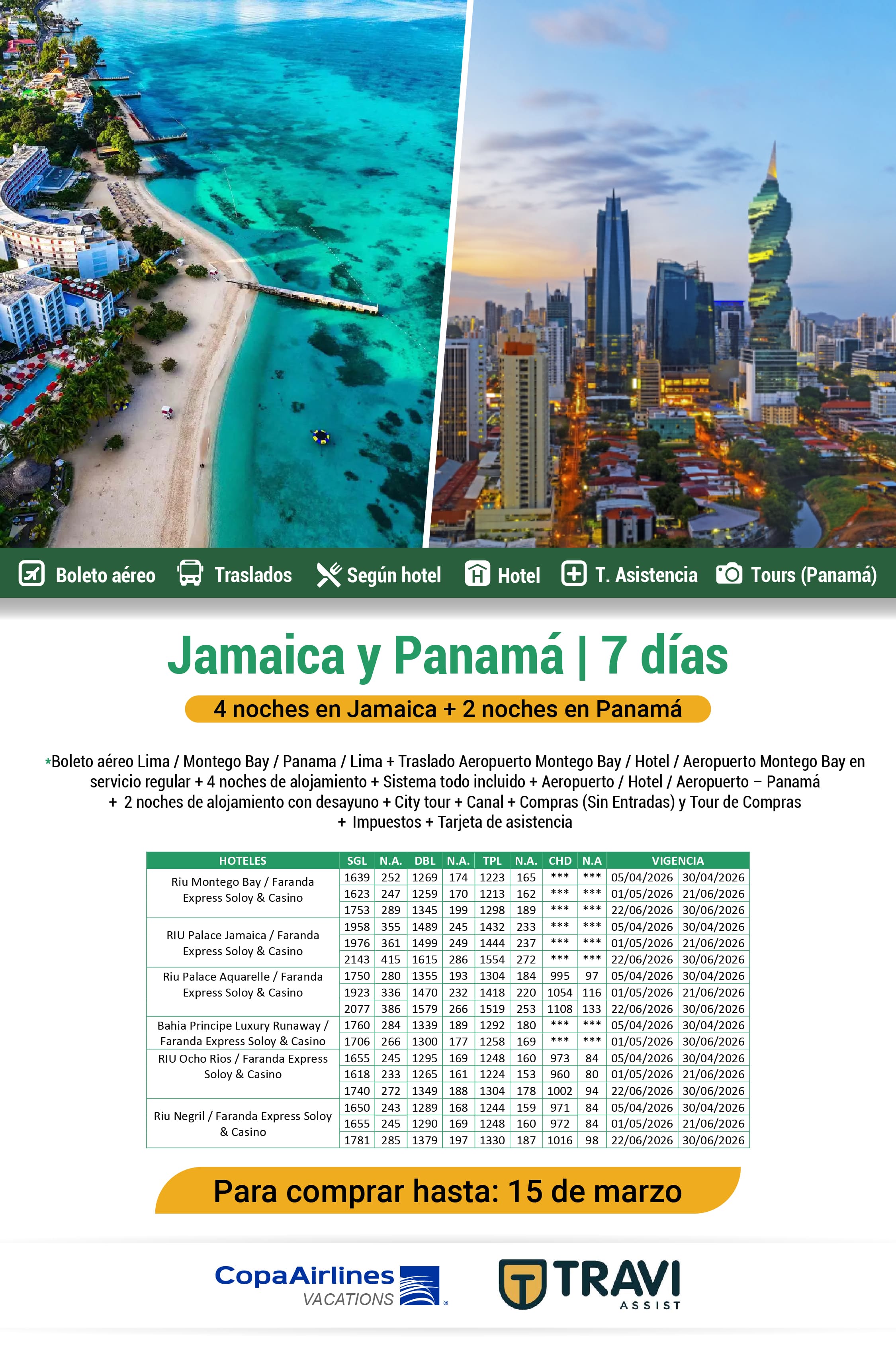 Boleto aéreo Traslados Según hotel Hotel T. Asistencia Tours (Panamá)

Jamaica y Panamá | 7 días

4 noches en Jamaica + 2 noches en Panamá

*Boleto aéreo Lima / Montego Bay / Panama / Lima + Traslado Aeropuerto Montego Bay / Hotel / Aeropuerto Montego Bay en servicio regular + 4 noches de alojamiento + Sistema todo incluido + Aeropuerto / Hotel / Aeropuerto – Panamá + 2 noches de alojamiento con desayuno + City tour + Canal + Compras (Sin Entradas) y Tour de Compras + Impuestos + Tarjeta de asistencia

| HOTELES | SGL | N.A. | DBL | N.A. | TPL | N.A. | CHD | N.A | VIGENCIA | |
|---|---|---|---|---|---|---|---|---|---|---|
| Riu Montego Bay / Faranda Express Soloy & Casino | 1639 | 252 | 1269 | 174 | 1223 | 165 | *** | *** | 05/04/2026 | 30/04/2026 |
| | 1623 | 247 | 1259 | 170 | 1213 | 162 | *** | *** | 01/05/2026 | 21/06/2026 |
| | 1753 | 289 | 1345 | 199 | 1298 | 189 | *** | *** | 22/06/2026 | 30/06/2026 |
| RIU Palace Jamaica / Faranda Express Soloy & Casino | 1958 | 355 | 1489 | 245 | 1432 | 233 | *** | *** | 05/04/2026 | 30/04/2026 |
| | 1976 | 361 | 1499 | 249 | 1444 | 237 | *** | *** | 01/05/2026 | 21/06/2026 |
| | 2143 | 415 | 1615 | 286 | 1554 | 272 | *** | *** | 22/06/2026 | 30/06/2026 |
| Riu Palace Aquarelle / Faranda Express Soloy & Casino | 1750 | 280 | 1355 | 193 | 1304 | 184 | 995 | 97 | 05/04/2026 | 30/04/2026 |
| | 1923 | 336 | 1470 | 232 | 1418 | 220 | 1054 | 116 | 01/05/2026 | 21/06/2026 |
| | 2077 | 386 | 1579 | 266 | 1519 | 253 | 1108 | 133 | 22/06/2026 | 30/06/2026 |
| Bahia Principe Luxury Runaway / Faranda Express Soloy & Casino | 1760 | 284 | 1339 | 189 | 1292 | 180 | *** | *** | 05/04/2026 | 30/04/2026 |
| | 1706 | 266 | 1300 | 177 | 1258 | 169 | *** | *** | 01/05/2026 | 30/06/2026 |
| RIU Ocho Rios / Faranda Express Soloy & Casino | 1655 | 245 | 1295 | 169 | 1248 | 160 | 973 | 84 | 05/04/2026 | 30/04/2026 |
| | 1618 | 233 | 1265 | 161 | 1224 | 153 | 960 | 80 | 01/05/2026 | 21/06/2026 |
| | 1740 | 272 | 1349 | 188 | 1304 | 178 | 1002 | 94 | 22/06/2026 | 30/06/2026 |
| Riu Negril / Faranda Express Soloy & Casino | 1650 | 243 | 1289 | 168 | 1244 | 159 | 971 | 84 | 05/04/2026 | 30/04/2026 |
| | 1655 | 245 | 1290 | 169 | 1248 | 160 | 972 | 84 | 01/05/2026 | 21/06/2026 |
| | 1781 | 285 | 1379 | 197 | 1330 | 187 | 1016 | 98 | 22/06/2026 | 30/06/2026 |

Para comprar hasta: 15 de marzo

CopaAirlines VACATIONS

TRAVI ASSIST